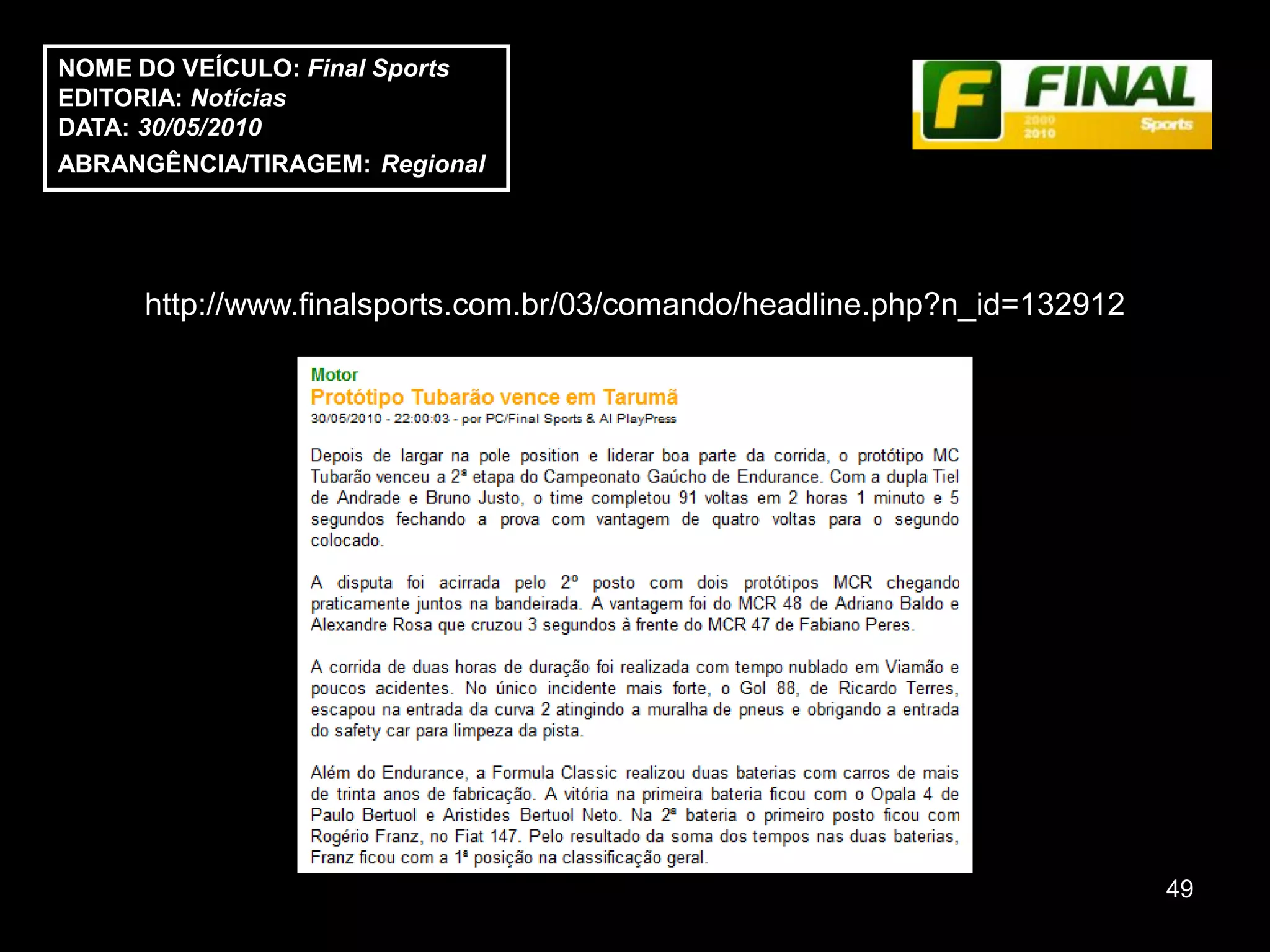 NOME DO VEÍCULO: Final Sports
EDITORIA: Notícias
DATA: 30/05/2010
ABRANGÊNCIA/TIRAGEM: Regional

F FINAL 2000 2010 Sports

http://www.finalsports.com.br/03/comando/headline.php?n_id=132912

Motor
Protótipo Tubarão vence em Tarumã
30/05/2010 - 22:00:03 - por PC/Final Sports & AI PlayPress

Depois de largar na pole position e liderar boa parte da corrida, o protótipo MC Tubarão venceu a 2ª etapa do Campeonato Gaúcho de Endurance. Com a dupla Tiel de Andrade e Bruno Justo, o time completou 91 voltas em 2 horas 1 minuto e 5 segundos fechando a prova com vantagem de quatro voltas para o segundo colocado.

A disputa foi acirrada pelo 2º posto com dois protótipos MCR chegando praticamente juntos na bandeirada. A vantagem foi do MCR 48 de Adriano Baldo e Alexandre Rosa que cruzou 3 segundos à frente do MCR 47 de Fabiano Peres.

A corrida de duas horas de duração foi realizada com tempo nublado em Viamão e poucos acidentes. No único incidente mais forte, o Gol 88, de Ricardo Terres, escapou na entrada da curva 2 atingindo a muralha de pneus e obrigando a entrada do safety car para limpeza da pista.

Além do Endurance, a Formula Classic realizou duas baterias com carros de mais de trinta anos de fabricação. A vitória na primeira bateria ficou com o Opala 4 de Paulo Bertuol e Aristides Bertuol Neto. Na 2ª bateria o primeiro posto ficou com Rogério Franz, no Fiat 147. Pelo resultado da soma dos tempos nas duas baterias, Franz ficou com a 1ª posição na classificação geral.

49